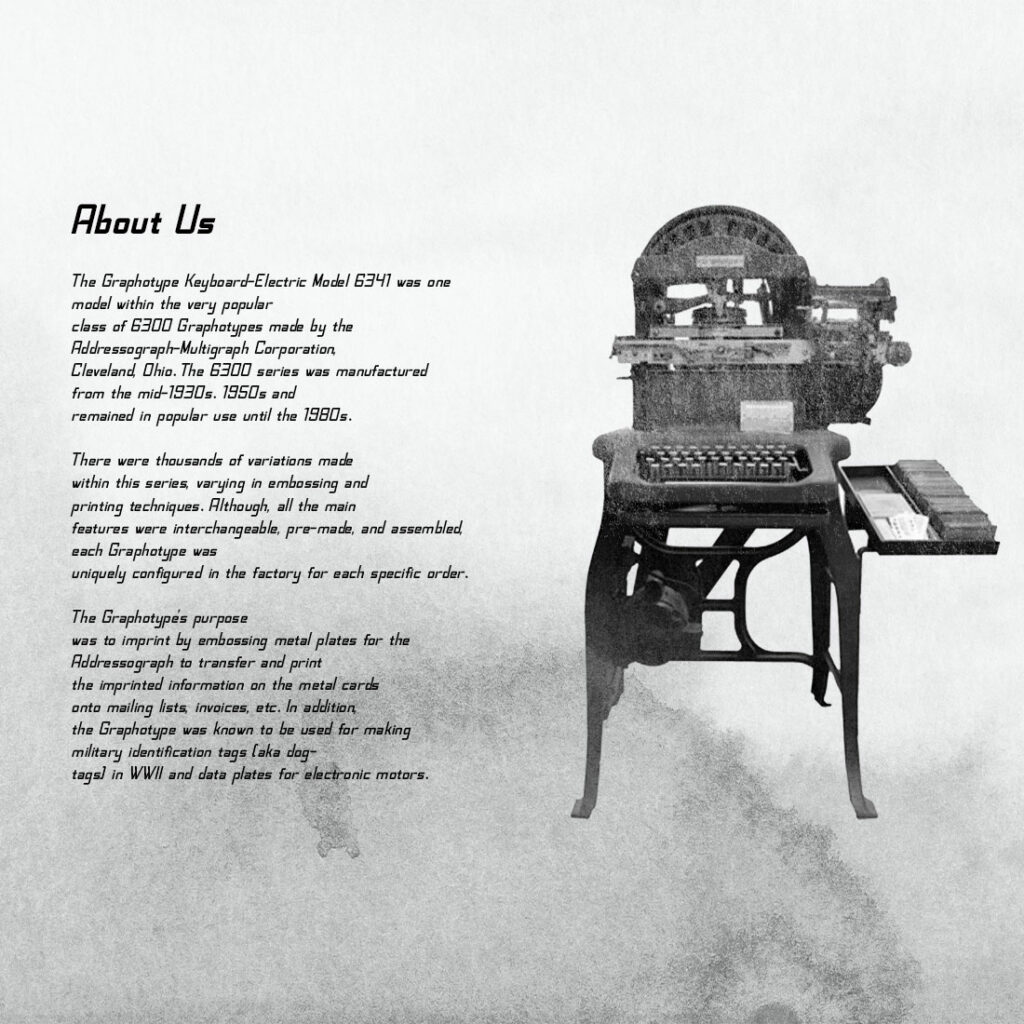 About Us

The Graphotype Keyboard-Electric Model 6341 was one model within the very popular class of 6300 Graphotypes made by the Addressograph-Multigraph Corporation, Cleveland, Ohio. The 6300 series was manufactured from the mid-1930s. 1950s and remained in popular use until the 1980s.

There were thousands of variations made within this series, varying in embossing and printing techniques. Although, all the main features were interchangeable, pre-made, and assembled, each Graphotype was uniquely configured in the factory for each specific order.

The Graphotype's purpose was to imprint by embossing metal plates for the Addressograph to transfer and print the imprinted information on the metal cards onto mailing lists, invoices, etc. In addition, the Graphotype was known to be used for making military identification tags (aka dog-tags) in WWII and data plates for electronic motors.